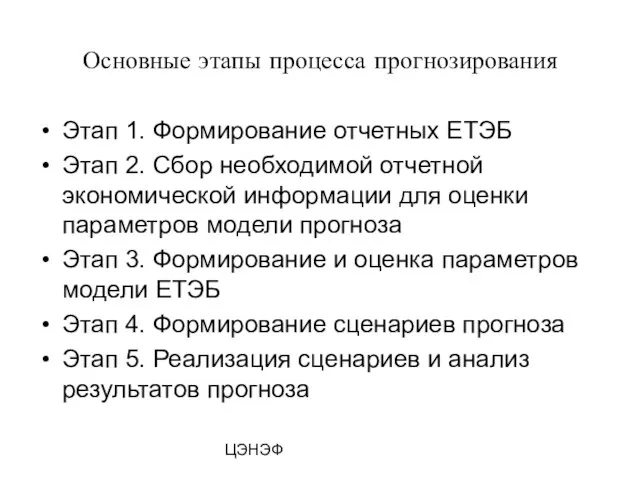 Основные этапы процесса прогнозирования

• Этап 1. Формирование отчетных ЕТЭБ
• Этап 2. Сбор необходимой отчетной экономической информации для оценки параметров модели прогноза
• Этап 3. Формирование и оценка параметров модели ЕТЭБ
• Этап 4. Формирование сценариев прогноза
• Этап 5. Реализация сценариев и анализ результатов прогноза

ЦЭНЭФ